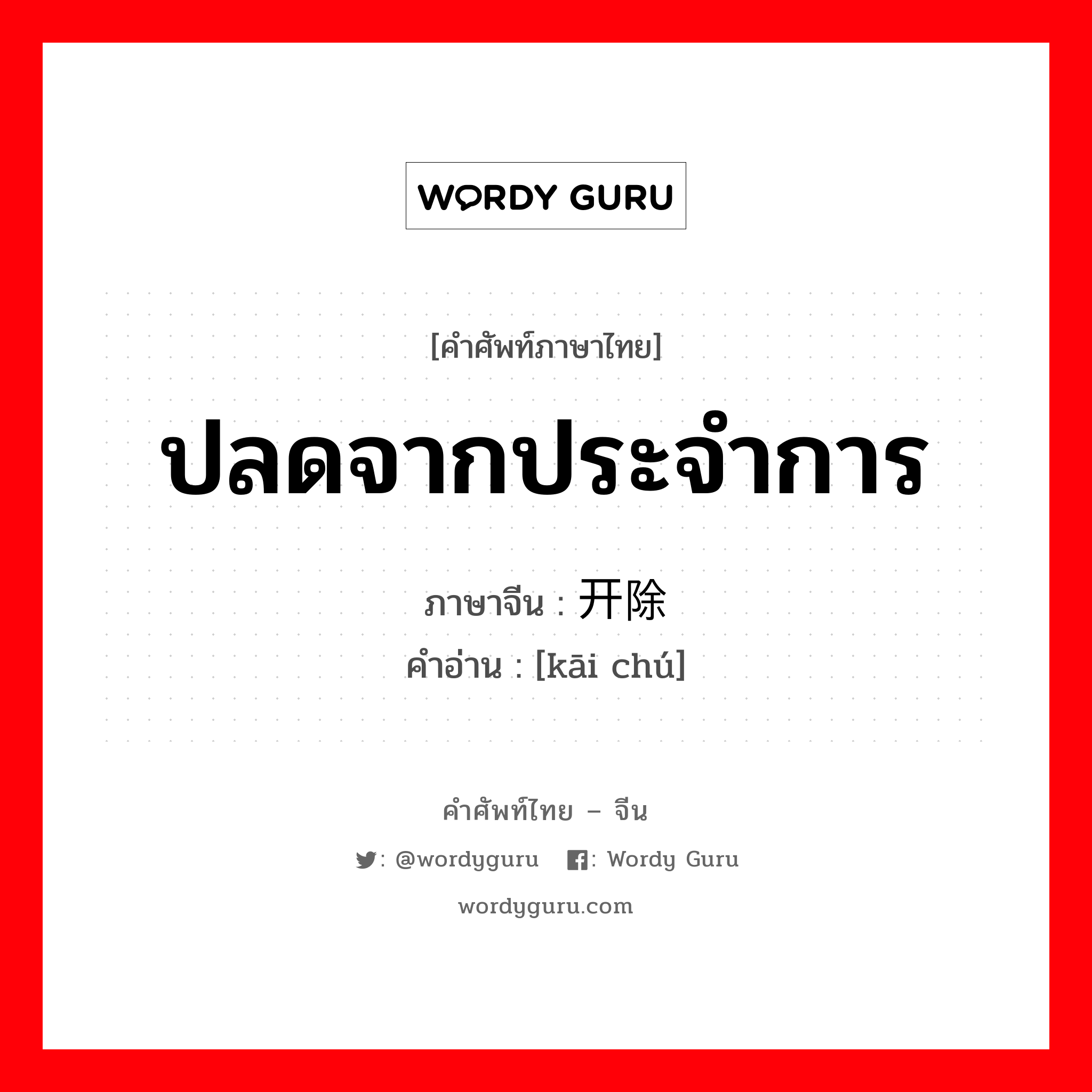 WORDY GURU

[คำศัพท์ภาษาไทย]

ปลดจากประจำการ

ภาษาจีน : 开除
คำอ่าน : [kāi chú]

คำศัพท์ไทย – จีน

: @wordyguru : Wordy Guru

wordyguru.com